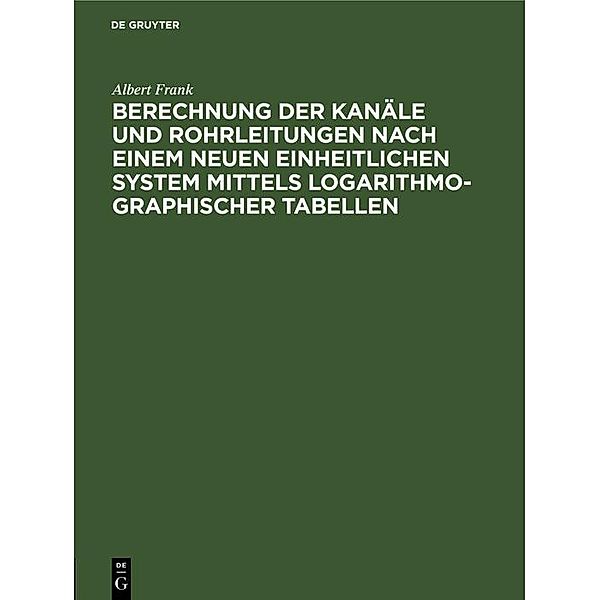 DE GRUYTER

Albert Frank

BERECHNUNG DER KANÄLE UND ROHRLEITUNGEN NACH EINEM NEUEN EINHEITLICHEN SYSTEM MITTELS LOGARITHMOGRAPHISCHER TABELLEN

DE G